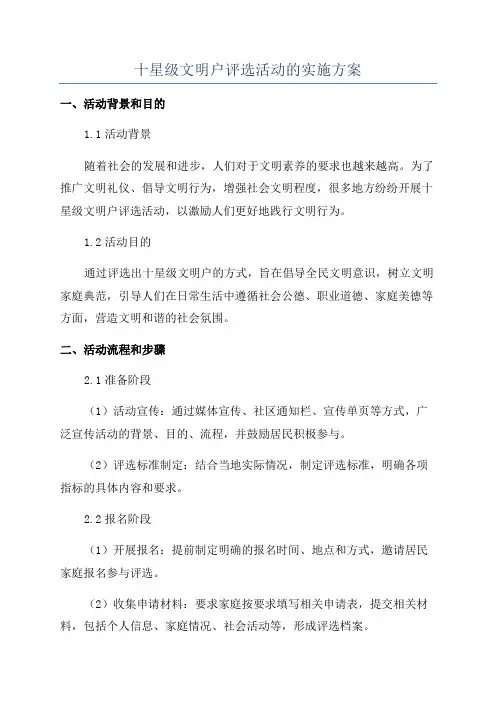 十星级文明户评选活动的实施方案

一、活动背景和目的

1.1 活动背景

随着社会的发展和进步，人们对于文明素养的要求也越来越高。为了推广文明礼仪、倡导文明行为，增强社会文明程度，很多地方纷纷开展十星级文明户评选活动，以激励人们更好地践行文明行为。

1.2 活动目的

通过评选出十星级文明户的方式，旨在倡导全民文明意识，树立文明家庭典范，引导人们在日常生活中遵循社会公德、职业道德、家庭美德等方面，营造文明和谐的社会氛围。

二、活动流程和步骤

2.1 准备阶段

（1）活动宣传：通过媒体宣传、社区通知栏、宣传单页等方式，广泛宣传活动的背景、目的、流程，并鼓励居民积极参与。

（2）评选标准制定：结合当地实际情况，制定评选标准，明确各项指标的具体内容和要求。

2.2 报名阶段

（1）开展报名：提前制定明确的报名时间、地点和方式，邀请居民家庭报名参与评选。

（2）收集申请材料：要求家庭按要求填写相关申请表，提交相关材料，包括个人信息、家庭情况、社会活动等，形成评选档案。